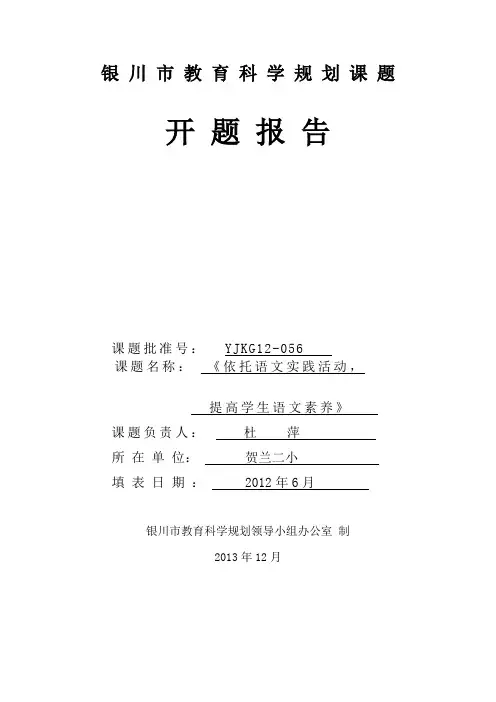 银川市教育科学规划课题

开题报告

课题批准号： YJKG12-056

课题名称： 《依托语文实践活动，

提高学生语文素养》

课题负责人： 杜 萍

所在单位： 贺兰二小

填表日期： 2012年6月

银川市教育科学规划领导小组办公室 制

2013年12月